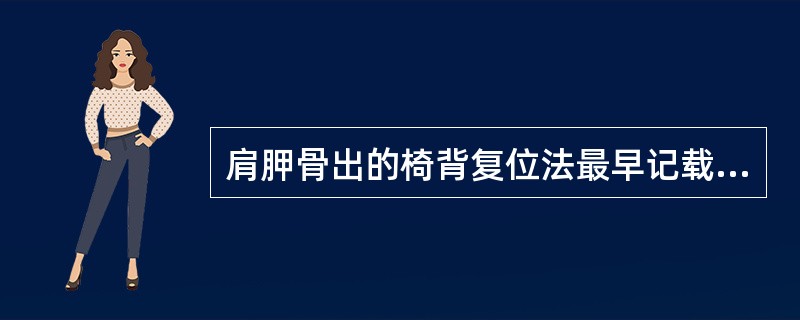 肩胛骨出的椅背复位法最早记载...